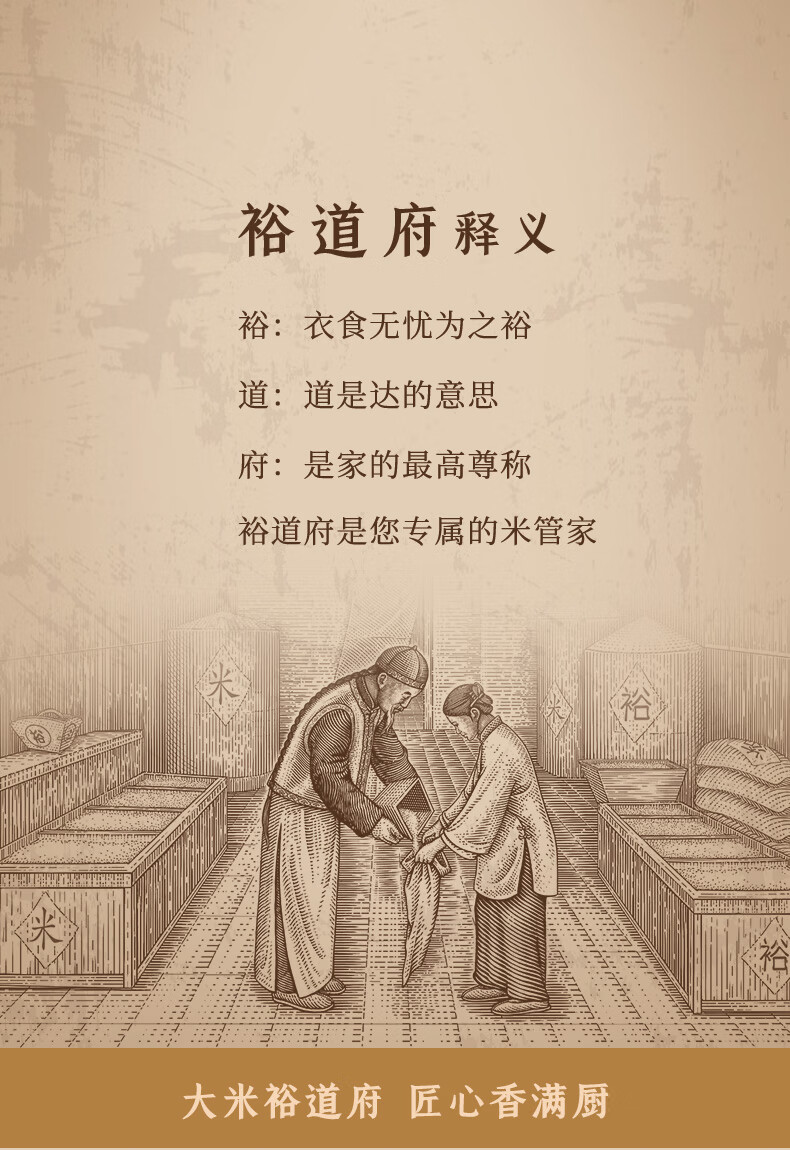 裕道府释义

裕：衣食无忧为之裕

道：道是达的意思

府：是家的最高尊称

裕道府是您专属的米管家

米

米

裕

米

裕

大米裕道府 匠心香满厨